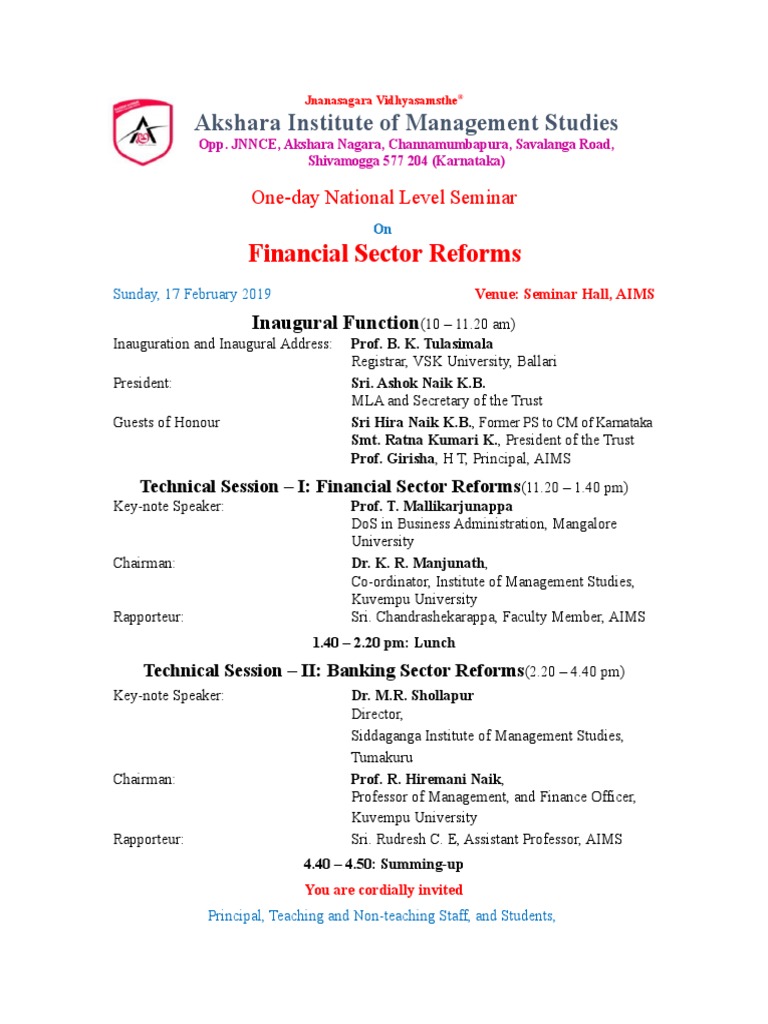 Jnanasagara Vidhyasamsthe®

Akshara Institute of Management Studies

Opp. JNNCE, Akshara Nagara, Channamumbapura, Savalanga Road, Shivamogga 577 204 (Karnataka)

One-day National Level Seminar

On

Financial Sector Reforms

Sunday, 17 February 2019

Venue: Seminar Hall, AIMS

Inaugural Function(10 – 11.20 am)

Inauguration and Inaugural Address: Prof. B. K. Tulasimala
Registrar, VSK University, Ballari

President: Sri. Ashok Naik K.B.
MLA and Secretary of the Trust

Guests of Honour Sri Hira Naik K.B., Former PS to CM of Karnataka
Smt. Ratna Kumari K., President of the Trust
Prof. Girisha, H T, Principal, AIMS

Technical Session – I: Financial Sector Reforms(11.20 – 1.40 pm)

Key-note Speaker: Prof. T. Mallikarjunappa
DoS in Business Administration, Mangalore University

Chairman: Dr. K. R. Manjunath,
Co-ordinator, Institute of Management Studies, Kuvempu University

Rapporteur: Sri. Chandrashekarappa, Faculty Member, AIMS

1.40 – 2.20 pm: Lunch

Technical Session – II: Banking Sector Reforms(2.20 – 4.40 pm)

Key-note Speaker: Dr. M.R. Shollapur
Director,
Siddaganga Institute of Management Studies,
Tumakuru

Chairman: Prof. R. Hiremani Naik,
Professor of Management, and Finance Officer,
Kuvempu University

Rapporteur: Sri. Rudresh C. E, Assistant Professor, AIMS

4.40 – 4.50: Summing-up

You are cordially invited

Principal, Teaching and Non-teaching Staff, and Students,